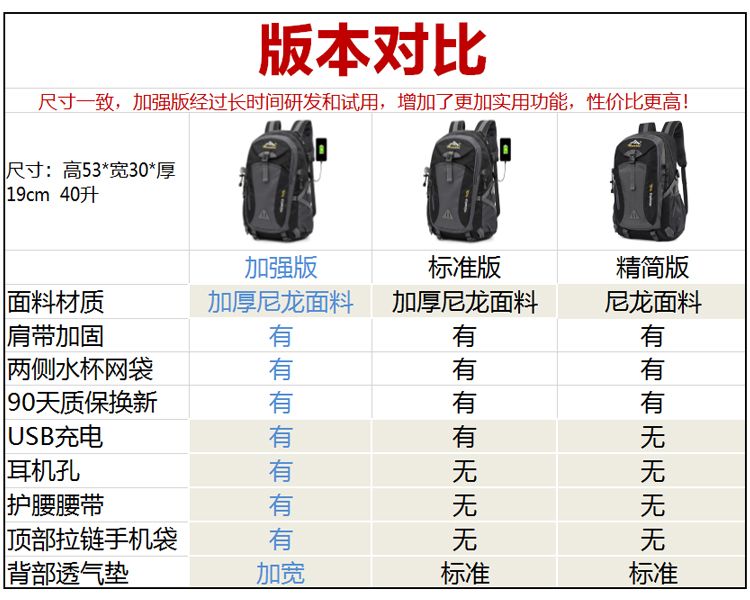 版本对比

尺寸一致，加强版经过长时间研发和试用，增加了更加实用功能，性价比更高！

| 尺寸：高53*宽30*厚19cm 40升 | | | |
|---|---|---|---|
| | 加强版 | 标准版 | 精简版 |
| 面料材质 | 加厚尼龙面料 | 加厚尼龙面料 | 尼龙面料 |
| 肩带加固 | 有 | 有 | 有 |
| 两侧水杯网袋 | 有 | 有 | 有 |
| 90天质保换新 | 有 | 有 | 有 |
| USB充电 | 有 | 有 | 无 |
| 耳机孔 | 有 | 无 | 无 |
| 护腰腰带 | 有 | 无 | 无 |
| 顶部拉链手机袋 | 有 | 无 | 无 |
| 背部透气垫 | 加宽 | 标准 | 标准 |